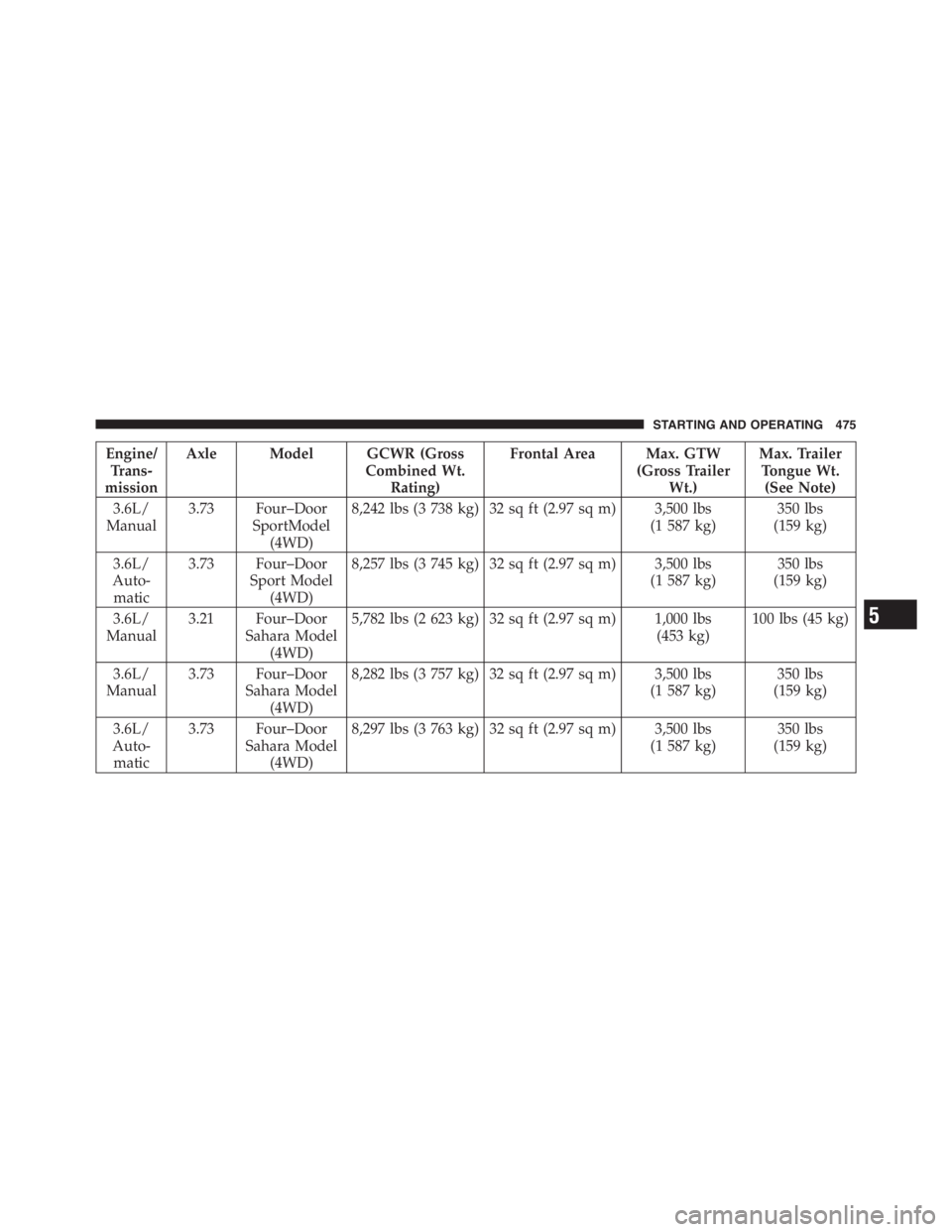 STARTING AND OPERATING 475

| Engine/ Transmission | Axle | Model | GCWR (Gross Combined Wt. Rating) | Frontal Area | Max. GTW (Gross Trailer Wt.) | Max. Trailer Tongue Wt. (See Note) |
|---|---|---|---|---|---|---|
| 3.6L/ Manual | 3.73 | Four–Door SportModel (4WD) | 8,242 lbs (3 738 kg) | 32 sq ft (2.97 sq m) | 3,500 lbs (1 587 kg) | 350 lbs (159 kg) |
| 3.6L/ Automatic | 3.73 | Four–Door Sport Model (4WD) | 8,257 lbs (3 745 kg) | 32 sq ft (2.97 sq m) | 3,500 lbs (1 587 kg) | 350 lbs (159 kg) |
| 3.6L/ Manual | 3.21 | Four–Door Sahara Model (4WD) | 5,782 lbs (2 623 kg) | 32 sq ft (2.97 sq m) | 1,000 lbs (453 kg) | 100 lbs (45 kg) |
| 3.6L/ Manual | 3.73 | Four–Door Sahara Model (4WD) | 8,282 lbs (3 757 kg) | 32 sq ft (2.97 sq m) | 3,500 lbs (1 587 kg) | 350 lbs (159 kg) |
| 3.6L/ Automatic | 3.73 | Four–Door Sahara Model (4WD) | 8,297 lbs (3 763 kg) | 32 sq ft (2.97 sq m) | 3,500 lbs (1 587 kg) | 350 lbs (159 kg) |

5

carmanualsonline.info